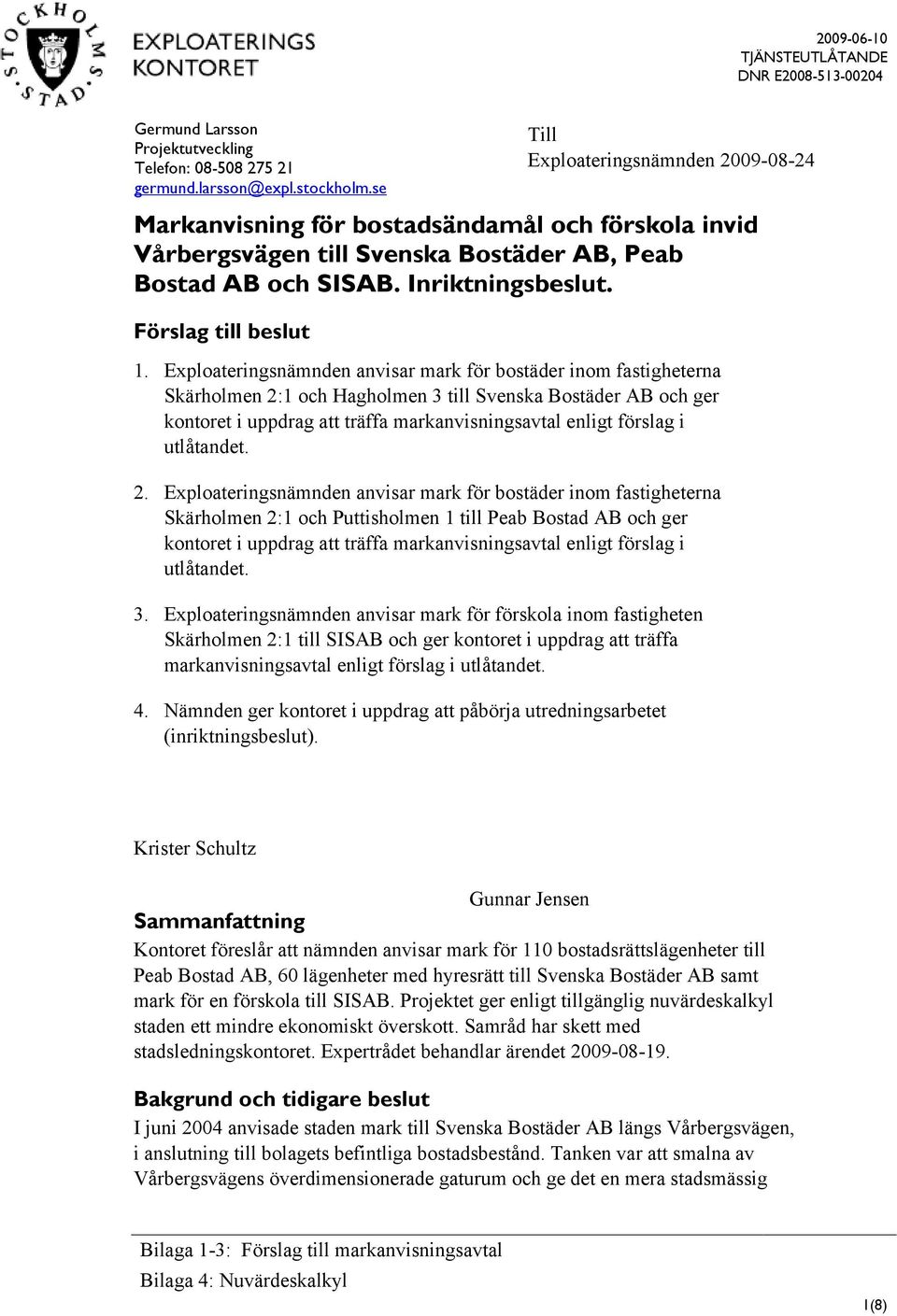 STOCKHOLMS STAD

EXPLOATERINGS KONTORET

2009-06-10
TJÄNSTEUTLÅTANDE
DNR E2008-513-00204

Germund Larsson
Projektutveckling
Telefon: 08-508 275 21
germund.larsson@expl.stockholm.se

Till
Exploateringsnämnden 2009-08-24

Markanvisning för bostadsändamål och förskola invid Vårbergsvägen till Svenska Bostäder AB, Peab Bostad AB och SISAB. Inriktningsbeslut.

Förslag till beslut

1. Exploateringsnämnden anvisar mark för bostäder inom fastigheterna Skärholmen 2:1 och Hagholmen 3 till Svenska Bostäder AB och ger kontoret i uppdrag att träffa markanvisningsavtal enligt förslag i utlåtandet.

2. Exploateringsnämnden anvisar mark för bostäder inom fastigheterna Skärholmen 2:1 och Puttisholmen 1 till Peab Bostad AB och ger kontoret i uppdrag att träffa markanvisningsavtal enligt förslag i utlåtandet.

3. Exploateringsnämnden anvisar mark för förskola inom fastigheten Skärholmen 2:1 till SISAB och ger kontoret i uppdrag att träffa markanvisningsavtal enligt förslag i utlåtandet.

4. Nämnden ger kontoret i uppdrag att påbörja utredningsarbetet (inriktningsbeslut).

Krister Schultz

Gunnar Jensen

Sammanfattning

Kontoret föreslår att nämnden anvisar mark för 110 bostadsrättslägenheter till Peab Bostad AB, 60 lägenheter med hyresrätt till Svenska Bostäder AB samt mark för en förskola till SISAB. Projektet ger enligt tillgänglig nuvärdeskalkyl staden ett mindre ekonomiskt överskott. Samråd har skett med stadsledningskontoret. Expertrådet behandlar ärendet 2009-08-19.

Bakgrund och tidigare beslut

I juni 2004 anvisade staden mark till Svenska Bostäder AB längs Vårbergsvägen, i anslutning till bolagets befintliga bostadsbestånd. Tanken var att smalna av Vårbergsvägens överdimensionerade gaturum och ge det en mera stadsmässig

Bilaga 1-3: Förslag till markanvisningsavtal
Bilaga 4: Nuvärdeskalkyl

1(8)